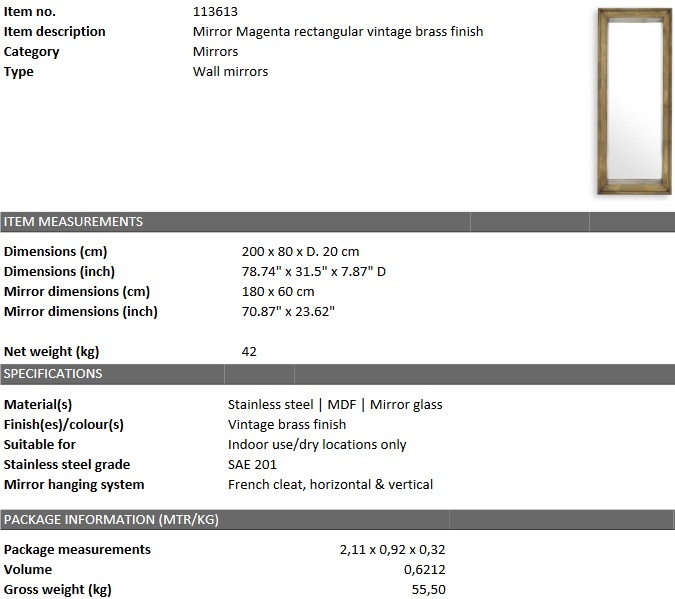 Item no. 113613
Item description Mirror Magenta rectangular vintage brass finish
Category Mirrors
Type Wall mirrors

ITEM MEASUREMENTS

Dimensions (cm) 200 x 80 x D. 20 cm
Dimensions (inch) 78.74" x 31.5" x 7.87" D
Mirror dimensions (cm) 180 x 60 cm
Mirror dimensions (inch) 70.87" x 23.62"

Net weight (kg) 42

SPECIFICATIONS

Material(s) Stainless steel | MDF | Mirror glass
Finish(es)/colour(s) Vintage brass finish
Suitable for Indoor use/dry locations only
Stainless steel grade SAE 201
Mirror hanging system French cleat, horizontal & vertical

PACKAGE INFORMATION (MTR/KG)

Package measurements 2,11 x 0,92 x 0,32
Volume 0,6212
Gross weight (kg) 55,50